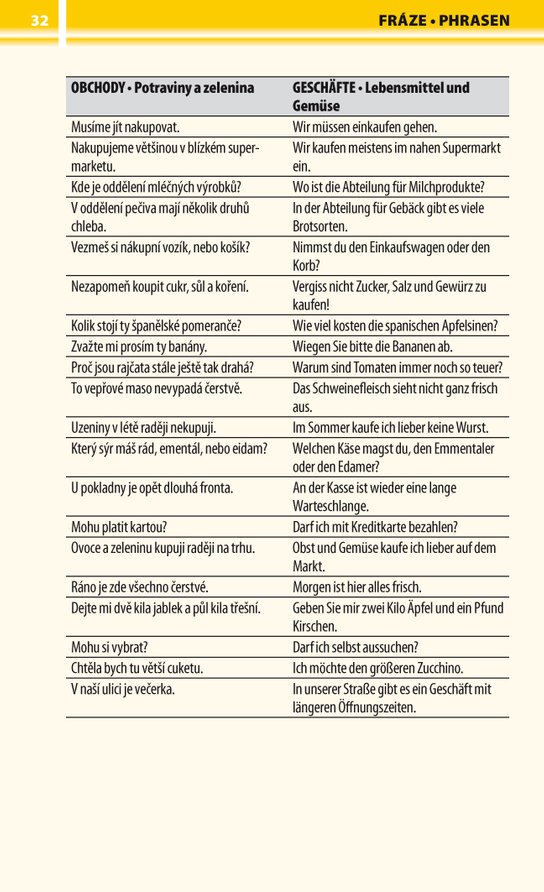 32

FRÁZE • PHRASEN

| OBCHODY • Potraviny a zelenina | GESCHÄFTE • Lebensmittel und Gemüse |
|---|---|
| Musíme jít nakupovat. | Wir müssen einkaufen gehen. |
| Nakupujeme většinou v blízkém supermarketu. | Wir kaufen meistens im nahen Supermarkt ein. |
| Kde je oddělení mléčných výrobků? | Wo ist die Abteilung für Milchprodukte? |
| V oddělení pečiva mají několik druhů chleba. | In der Abteilung für Gebäck gibt es viele Brotsorten. |
| Vezmeš si nákupní vozík, nebo košík? | Nimmst du den Einkaufswagen oder den Korb? |
| Nezapomeň koupit cukr, sůl a koření. | Vergiss nicht Zucker, Salz und Gewürz zu kaufen! |
| Kolik stojí ty španělské pomeranče? | Wie viel kosten die spanischen Apfelsinen? |
| Zvažte mi prosím ty banány. | Wiegen Sie bitte die Bananen ab. |
| Proč jsou rajčata stále ještě tak drahá? | Warum sind Tomaten immer noch so teuer? |
| To vepřové maso nevypadá čerstvě. | Das Schweinefleisch sieht nicht ganz frisch aus. |
| Uzeniny v létě raději nekupuji. | Im Sommer kaufe ich lieber keine Wurst. |
| Který sýr máš rád, ementál, nebo eidam? | Welchen Käse magst du, den Emmentaler oder den Edamer? |
| U pokladny je opět dlouhá fronta. | An der Kasse ist wieder eine lange Warteschlange. |
| Mohu platit kartou? | Darf ich mit Kreditkarte bezahlen? |
| Ovoce a zeleninu kupuji raději na trhu. | Obst und Gemüse kaufe ich lieber auf dem Markt. |
| Ráno je zde všechno čerstvé. | Morgen ist hier alles frisch. |
| Dejte mi dvě kila jablek a půl kila třešní. | Geben Sie mir zwei Kilo Äpfel und ein Pfund Kirschen. |
| Mohu si vybrat? | Darf ich selbst aussuchen? |
| Chtěla bych tu větší cuketu. | Ich möchte den größeren Zucchino. |
| V naší ulici je večerka. | In unserer Straße gibt es ein Geschäft mit längeren Öffnungszeiten. |